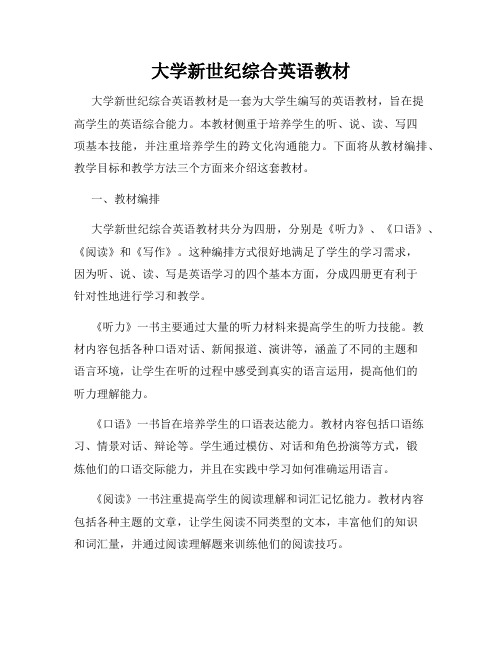 大学新世纪综合英语教材

大学新世纪综合英语教材是一套为大学生编写的英语教材，旨在提高学生的英语综合能力。本教材侧重于培养学生的听、说、读、写四项基本技能，并注重培养学生的跨文化沟通能力。下面将从教材编排、教学目标和教学方法三个方面来介绍这套教材。

一、教材编排

大学新世纪综合英语教材共分为四册，分别是《听力》、《口语》、《阅读》和《写作》。这种编排方式很好地满足了学生的学习需求，因为听、说、读、写是英语学习的四个基本方面，分成四册更有利于针对性地进行学习和教学。

《听力》一书主要通过大量的听力材料来提高学生的听力技能。教材内容包括各种口语对话、新闻报道、演讲等，涵盖了不同的主题和语言环境，让学生在听的过程中感受到真实的语言运用，提高他们的听力理解能力。

《口语》一书旨在培养学生的口语表达能力。教材内容包括口语练习、情景对话、辩论等。学生通过模仿、对话和角色扮演等方式，锻炼他们的口语交际能力，并且在实践中学习如何准确运用语言。

《阅读》一书注重提高学生的阅读理解和词汇记忆能力。教材内容包括各种主题的文章，让学生阅读不同类型的文本，丰富他们的知识和词汇量，并通过阅读理解题来训练他们的阅读技巧。